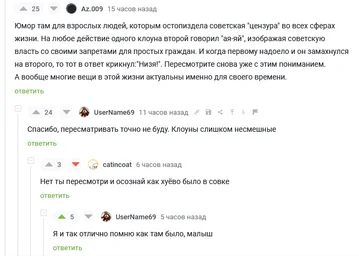 25 Az.009 15 часов назад

Юмор там для взрослых людей, которым остопиздела советская "цензура" во всех сферах жизни. На любое действие одного клоуна второй говорил "ая-яй", изображая советскую власть со своими запретами для простых граждан. И когда первому надоело и он замахнулся на второго, то тот в ответ крикнул:"Низя!". Пересмотрите снова уже с этим пониманием.
А вообще многие вещи в этой жизни актуальны именно для своего времени.

ответить

24 UserName69 11 часов назад

Спасибо, пересматривать точно не буду. Клоуны слишком несмешные

ответить

3 catincoat 6 часов назад

Нет ты пересмотри и осознай как хуёво было в совке

ответить

5 UserName69 5 часов назад

Я и так отлично помню как там было, малыш

ответить